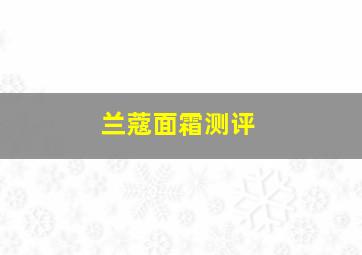 兰蔻面霜测评